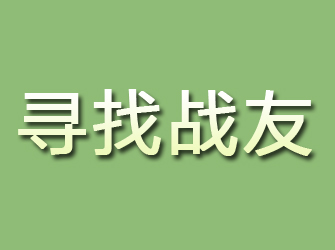 寻找战友